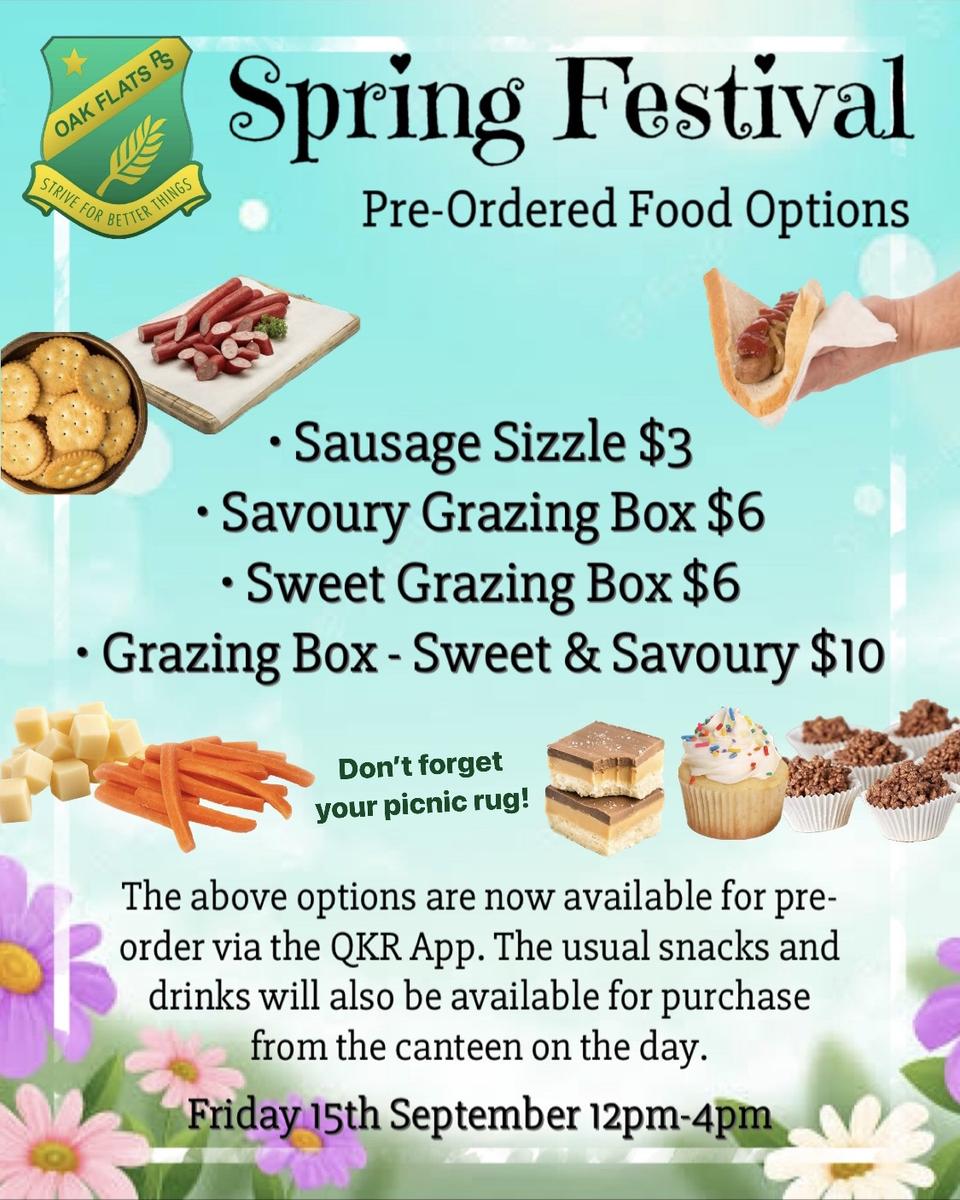 OAK FLATS PS
STRIVE FOR BETTER THINGS

Spring Festival

Pre-Ordered Food Options

• Sausage Sizzle $3
• Savoury Grazing Box $6
• Sweet Grazing Box $6
• Grazing Box - Sweet & Savoury $10

Don't forget your picnic rug!

The above options are now available for pre-order via the QKR App. The usual snacks and drinks will also be available for purchase from the canteen on the day.

Friday 15th September 12pm-4pm